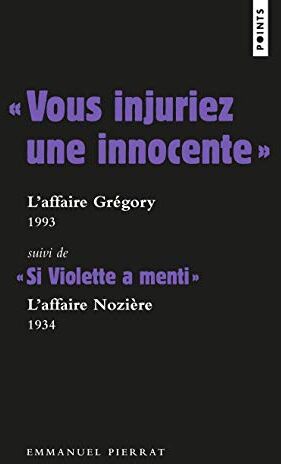 POINTS

« Vous injuriez une innocente »

L'affaire Grégory
1993

suivi de

« Si Violette a menti »

L'affaire Nozière
1934

EMMANUEL PIERRAT